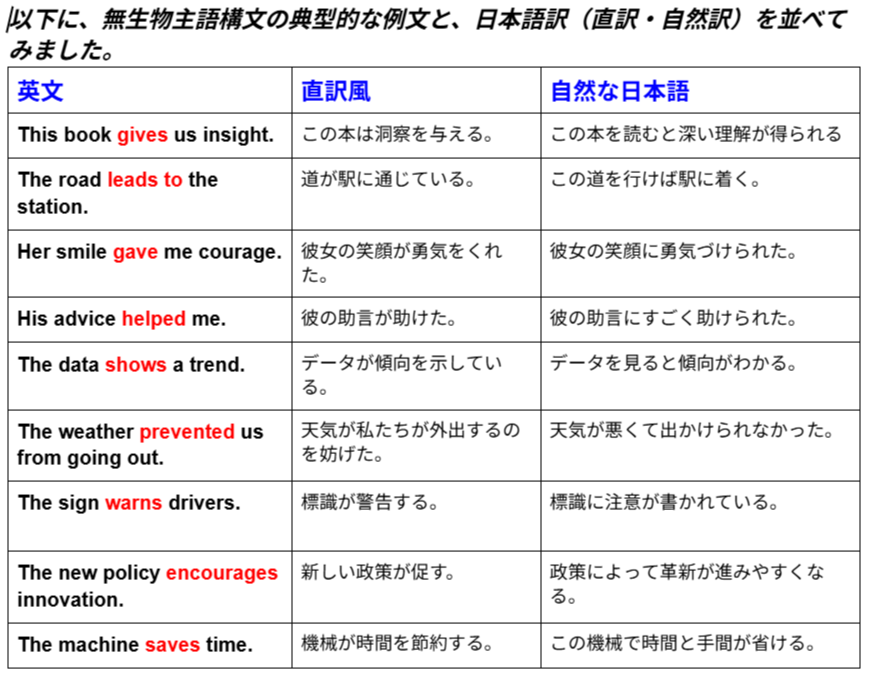 以下に、無生物主語構文の典型的な例文と、日本語訳（直訳・自然訳）を並べてみました。

| 英文 | 直訳風 | 自然な日本語 |
|---|---|---|
| This book gives us insight. | この本は洞察を与える。 | この本を読むと深い理解が得られる |
| The road leads to the station. | 道が駅に通じている。 | この道を行けば駅に着く。 |
| Her smile gave me courage. | 彼女の笑顔が勇気をくれた。 | 彼女の笑顔に勇気づけられた。 |
| His advice helped me. | 彼の助言が助けた。 | 彼の助言にすごく助けられた。 |
| The data shows a trend. | データが傾向を示している。 | データを見ると傾向がわかる。 |
| The weather prevented us from going out. | 天気が私たちが外出するのを妨げた。 | 天気が悪くて出かけられなかった。 |
| The sign warns drivers. | 標識が警告する。 | 標識に注意が書かれている。 |
| The new policy encourages innovation. | 新しい政策が促す。 | 政策によって革新が進みやすくなる。 |
| The machine saves time. | 機械が時間を節約する。 | この機械で時間と手間が省ける。 |